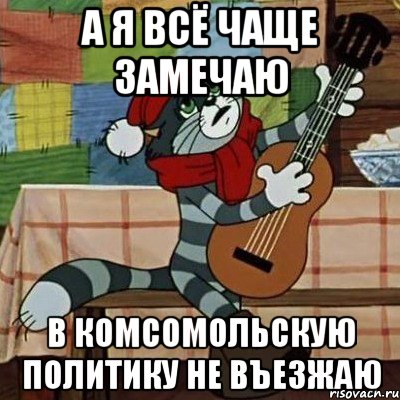 А Я ВСЁ ЧАЩЕ ЗАМЕЧАЮ

В КОМСОМОЛЬСКУЮ ПОЛИТИКУ НЕ ВЪЕЗЖАЮ

risovach.ru